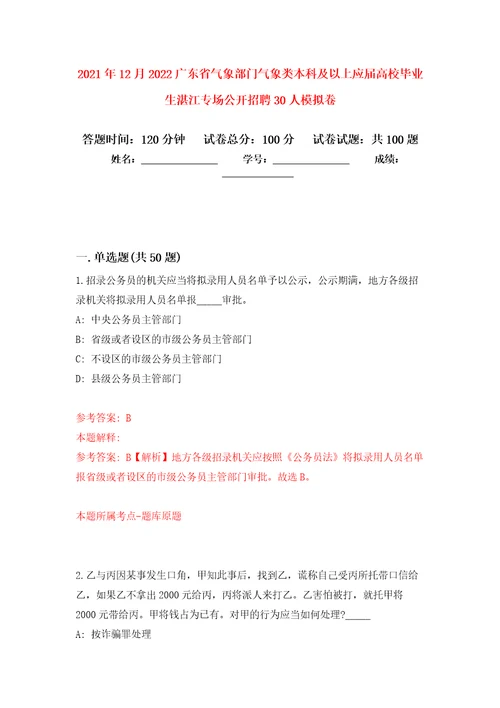 2021年12月2022广东省气象部门气象类本科及以上应届高校毕业生湛江专场公开招聘30人模拟卷

答题时间：120分钟　试卷总分：100分　试卷试题：共100题

姓名：______________　学号：______________　成绩：______________

一.单选题(共50题)

1.招录公务员的机关应当将拟录用人员名单予以公示，公示期满，地方各级招录机关将拟录用人员名单报_____审批。

A：中央公务员主管部门

B：省级或者设区的市级公务员主管部门

C：不设区的市级公务员主管部门

D：县级公务员主管部门

参考答案：B

本题解释：

参考答案：B【解析】地方各级招录机关应按照《公务员法》将拟录用人员名单报省级或者设区的市级公务员主管部门审批。故选B。

本题所属考点-题库原题

2.乙与丙因某事发生口角，甲知此事后，找到乙，谎称自己受丙所托带口信给乙，如果乙不拿出2000元给丙，丙将派人来打乙。乙害怕被打，就托甲将2000元带给丙。甲将钱占为己有。对甲的行为应当如何处理?_____

A：按诈骗罪处理